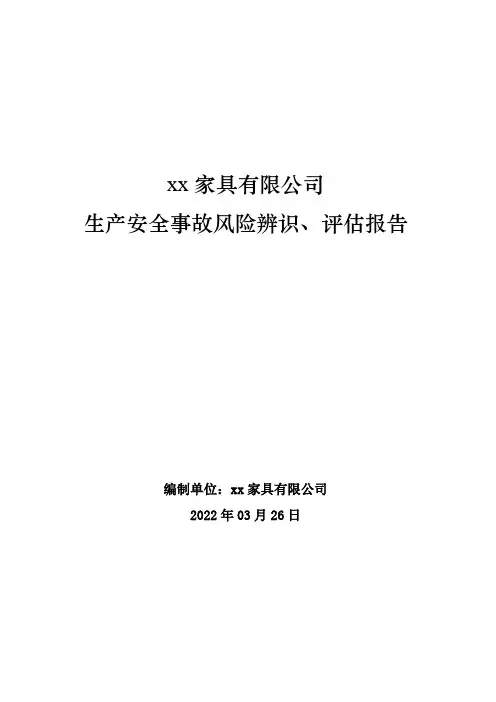 xx家具有限公司
生产安全事故风险辨识、评估报告

编制单位：xx家具有限公司
2022年03月26日